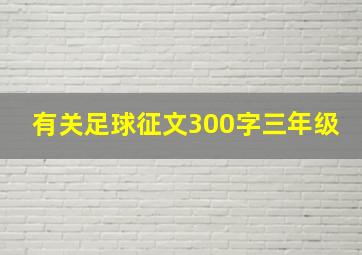 有关足球征文300字三年级